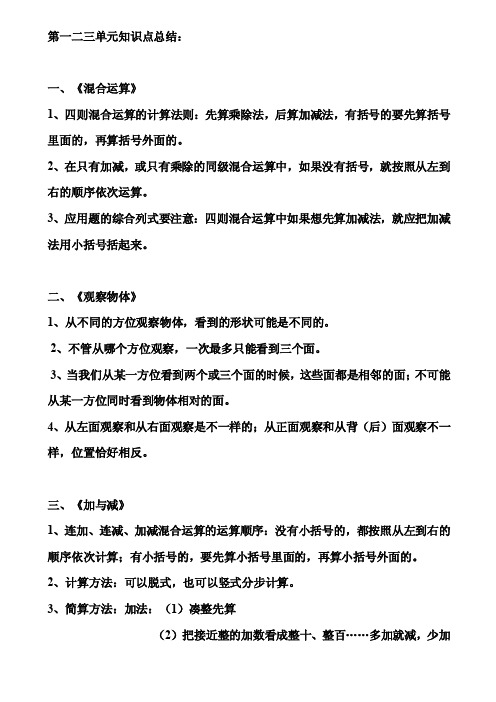 第一二三单元知识点总结：

一、《混合运算》

1、四则混合运算的计算法则：先算乘除法，后算加减法，有括号的要先算括号里面的，再算括号外面的。

2、在只有加减，或只有乘除的同级混合运算中，如果没有括号，就按照从左到右的顺序依次运算。

3、应用题的综合列式要注意：四则混合运算中如果想先算加减法，就应把加减法用小括号括起来。

二、《观察物体》

1、从不同的方位观察物体，看到的形状可能是不同的。

2、不管从哪个方位观察，一次最多只能看到三个面。

3、当我们从某一方位看到两个或三个面的时候，这些面都是相邻的面；不可能从某一方位同时看到物体相对的面。

4、从左面观察和从右面观察是不一样的；从正面观察和从背（后）面观察不一样，位置恰好相反。

三、《加与减》

1、连加、连减、加减混合运算的运算顺序：没有小括号的，都按照从左到右的顺序依次计算；有小括号的，要先算小括号里面的，再算小括号外面的。

2、计算方法：可以脱式，也可以竖式分步计算。

3、简算方法：加法：（1）凑整先算

（2）把接近整的加数看成整十、整百……多加就减，少加